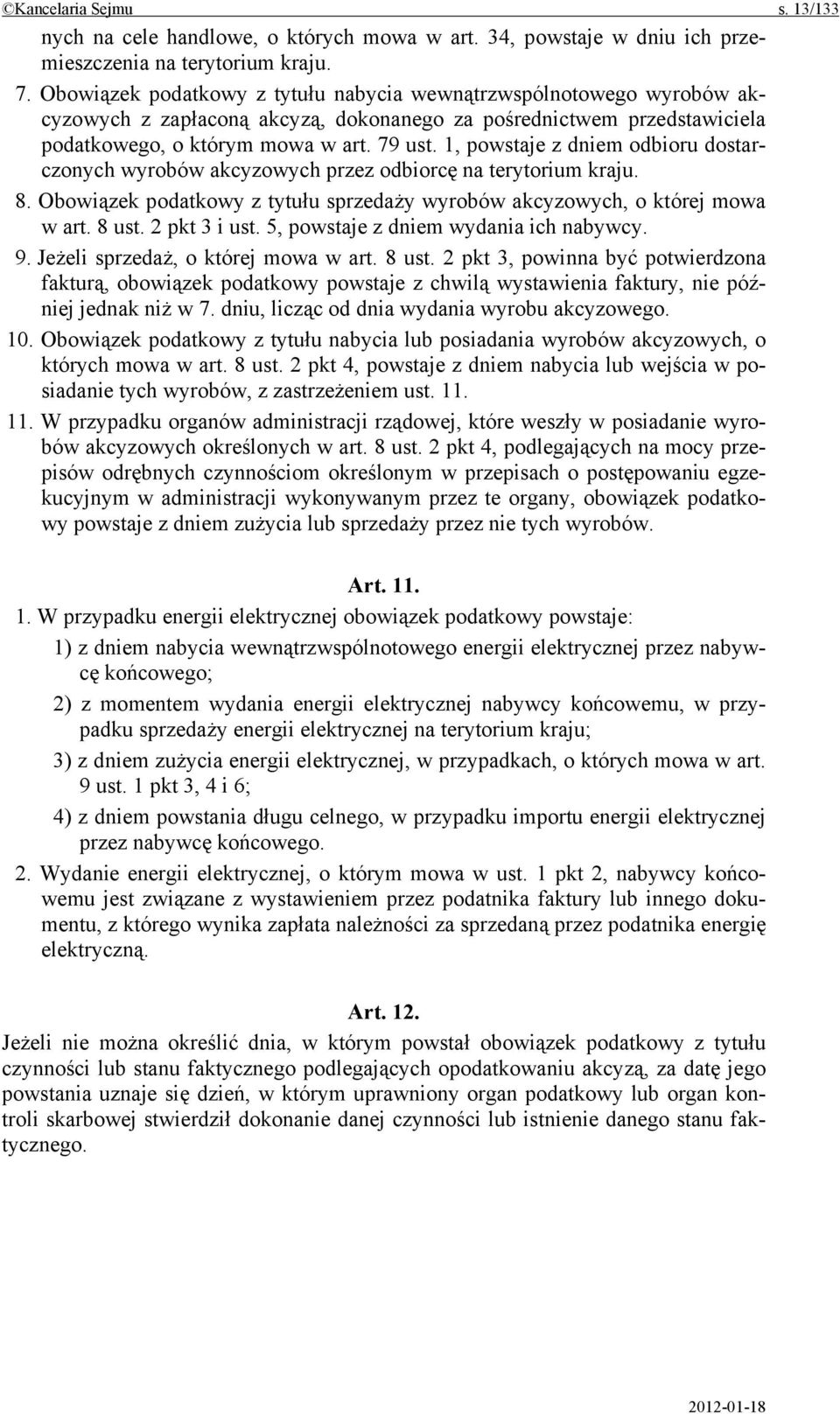 ©Kancelaria Sejmu s. 13/133

nych na cele handlowe, o których mowa w art. 34, powstaje w dniu ich przemieszczenia na terytorium kraju.

7. Obowiązek podatkowy z tytułu nabycia wewnątrzwspólnotowego wyrobów akcyzowych z zapłaconą akcyzą, dokonanego za pośrednictwem przedstawiciela podatkowego, o którym mowa w art. 79 ust. 1, powstaje z dniem odbioru dostarczonych wyrobów akcyzowych przez odbiorcę na terytorium kraju.

8. Obowiązek podatkowy z tytułu sprzedaży wyrobów akcyzowych, o której mowa w art. 8 ust. 2 pkt 3 i ust. 5, powstaje z dniem wydania ich nabywcy.

9. Jeżeli sprzedaż, o której mowa w art. 8 ust. 2 pkt 3, powinna być potwierdzona fakturą, obowiązek podatkowy powstaje z chwilą wystawienia faktury, nie później jednak niż w 7. dniu, licząc od dnia wydania wyrobu akcyzowego.

10. Obowiązek podatkowy z tytułu nabycia lub posiadania wyrobów akcyzowych, o których mowa w art. 8 ust. 2 pkt 4, powstaje z dniem nabycia lub wejścia w posiadanie tych wyrobów, z zastrzeżeniem ust. 11.

11. W przypadku organów administracji rządowej, które weszły w posiadanie wyrobów akcyzowych określonych w art. 8 ust. 2 pkt 4, podlegających na mocy przepisów odrębnych czynnościom określonym w przepisach o postępowaniu egzekucyjnym w administracji wykonywanym przez te organy, obowiązek podatkowy powstaje z dniem zużycia lub sprzedaży przez nie tych wyrobów.

Art. 11.

1. W przypadku energii elektrycznej obowiązek podatkowy powstaje:

1) z dniem nabycia wewnątrzwspólnotowego energii elektrycznej przez nabywcę końcowego;

2) z momentem wydania energii elektrycznej nabywcy końcowemu, w przypadku sprzedaży energii elektrycznej na terytorium kraju;

3) z dniem zużycia energii elektrycznej, w przypadkach, o których mowa w art. 9 ust. 1 pkt 3, 4 i 6;

4) z dniem powstania długu celnego, w przypadku importu energii elektrycznej przez nabywcę końcowego.

2. Wydanie energii elektrycznej, o którym mowa w ust. 1 pkt 2, nabywcy końcowemu jest związane z wystawieniem przez podatnika faktury lub innego dokumentu, z którego wynika zapłata należności za sprzedaną przez podatnika energię elektryczną.

Art. 12.

Jeżeli nie można określić dnia, w którym powstał obowiązek podatkowy z tytułu czynności lub stanu faktycznego podlegających opodatkowaniu akcyzą, za datę jego powstania uznaje się dzień, w którym uprawniony organ podatkowy lub organ kontroli skarbowej stwierdził dokonanie danej czynności lub istnienie danego stanu faktycznego.

2012-01-18